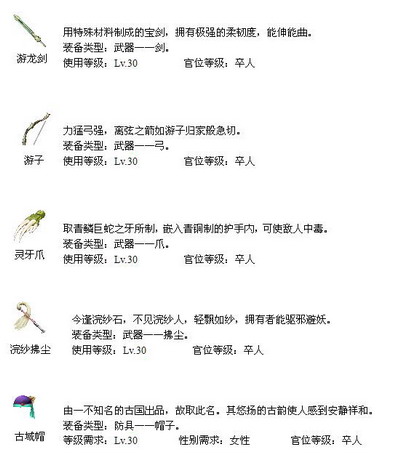 游龙剑

用特殊材料制成的宝剑，拥有极强的柔韧度，能伸能曲。
装备类型：武器——剑。
使用等级：Lv.30　　官位等级：卒人

游子

力猛弓强，离弦之箭如游子归家般急切。
装备类型：武器——弓。
使用等级：Lv.30　　官位等级：卒人

灵牙爪

取青鳞巨蛇之牙所制，嵌入青铜制的护手内，可使敌人中毒。
装备类型：武器——爪。
使用等级：Lv.30　　官位等级：卒人

浣纱拂尘

今逢浣纱石，不见浣纱人，轻飘如纱，拥有者能驱邪避妖。
装备类型：武器——拂尘。
使用等级：Lv.30　　官位等级：卒人

古域帽

由一不知名的古国出品，故取此名。其悠扬的古韵使人感到安静祥和。
装备类型：防具——帽子。
等级需求：Lv.30　　性别需求：女性　　官位等级：卒人